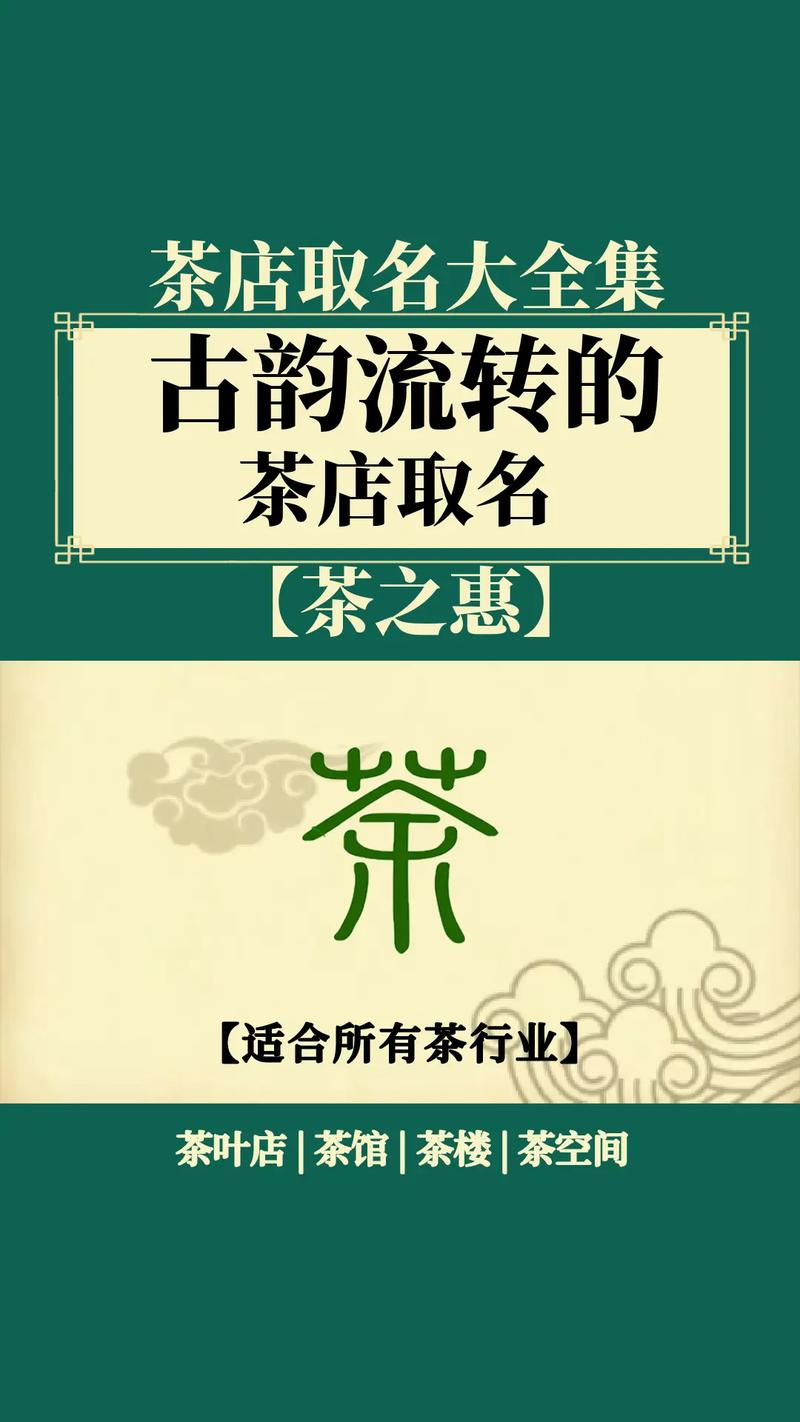 茶店取名大全集

古韵流转的
茶店取名

【茶之惠】

茶

【适合所有茶行业】

茶叶店 | 茶馆 | 茶楼 | 茶空间